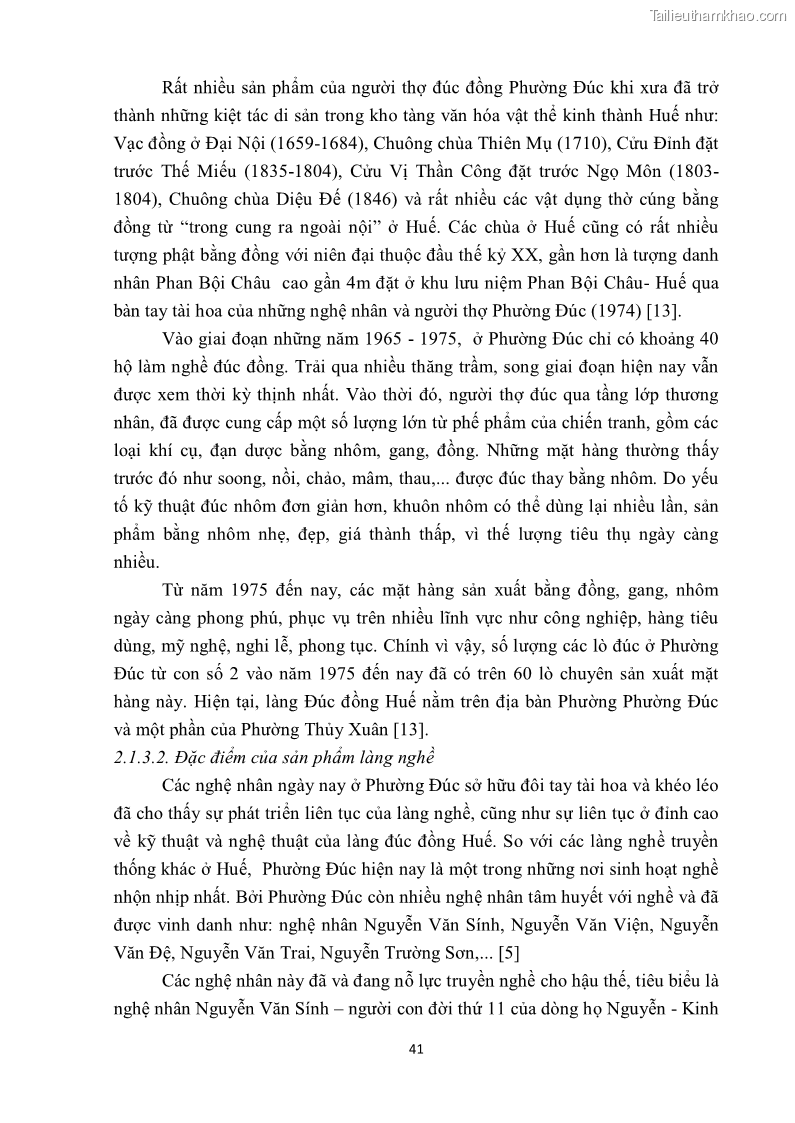 Tailieuthamkhao.com

Rất nhiều sản phẩm của người thợ đúc đồng Phường Đúc khi xưa đã trở thành những kiệt tác di sản trong kho tàng văn hóa vật thể kinh thành Huế như: Vạc đồng ở Đại Nội (1659-1684), Chuông chùa Thiên Mụ (1710), Cửu Đỉnh đặt trước Thế Miếu (1835-1804), Cửu Vị Thần Công đặt trước Ngọ Môn (1803-1804), Chuông chùa Diệu Đế (1846) và rất nhiều các vật dụng thờ cúng bằng đồng từ "trong cung ra ngoài nội" ở Huế. Các chùa ở Huế cũng có rất nhiều tượng phật bằng đồng với niên đại thuộc đầu thế kỷ XX, gần hơn là tượng danh nhân Phan Bội Châu cao gần 4m đặt ở khu lưu niệm Phan Bội Châu- Huế qua bàn tay tài hoa của những nghệ nhân và người thợ Phường Đúc (1974) [13].

Vào giai đoạn những năm 1965 - 1975, ở Phường Đúc chỉ có khoảng 40 hộ làm nghề đúc đồng. Trải qua nhiều thăng trầm, song giai đoạn hiện nay vẫn được xem thời kỳ thịnh nhất. Vào thời đó, người thợ đúc qua tầng lớp thương nhân, đã được cung cấp một số lượng lớn từ phế phẩm của chiến tranh, gồm các loại khí cụ, đạn dược bằng nhôm, gang, đồng. Những mặt hàng thường thấy trước đó như soong, nồi, chảo, mâm, thau,... được đúc thay bằng nhôm. Do yếu tố kỹ thuật đúc nhôm đơn giản hơn, khuôn nhôm có thể dùng lại nhiều lần, sản phẩm bằng nhôm nhẹ, đẹp, giá thành thấp, vì thế lượng tiêu thụ ngày càng nhiều.

Từ năm 1975 đến nay, các mặt hàng sản xuất bằng đồng, gang, nhôm ngày càng phong phú, phục vụ trên nhiều lĩnh vực như công nghiệp, hàng tiêu dùng, mỹ nghệ, nghi lễ, phong tục. Chính vì vậy, số lượng các lò đúc ở Phường Đúc từ con số 2 vào năm 1975 đến nay đã có trên 60 lò chuyên sản xuất mặt hàng này. Hiện tại, làng Đúc đồng Huế nằm trên địa bàn Phường Phường Đúc và một phần của Phường Thủy Xuân [13].

2.1.3.2. Đặc điểm của sản phẩm làng nghề

Các nghệ nhân ngày nay ở Phường Đúc sở hữu đôi tay tài hoa và khéo léo đã cho thấy sự phát triển liên tục của làng nghề, cũng như sự liên tục ở đỉnh cao về kỹ thuật và nghệ thuật của làng đúc đồng Huế. So với các làng nghề truyền thống khác ở Huế, Phường Đúc hiện nay là một trong những nơi sinh hoạt nghề nhộn nhịp nhất. Bởi Phường Đúc còn nhiều nghệ nhân tâm huyết với nghề và đã được vinh danh như: nghệ nhân Nguyễn Văn Sính, Nguyễn Văn Viện, Nguyễn Văn Đệ, Nguyễn Văn Trai, Nguyễn Trường Sơn,... [5]

Các nghệ nhân này đã và đang nỗ lực truyền nghề cho hậu thế, tiêu biểu là nghệ nhân Nguyễn Văn Sính – người con đời thứ 11 của dòng họ Nguyễn - Kinh

41